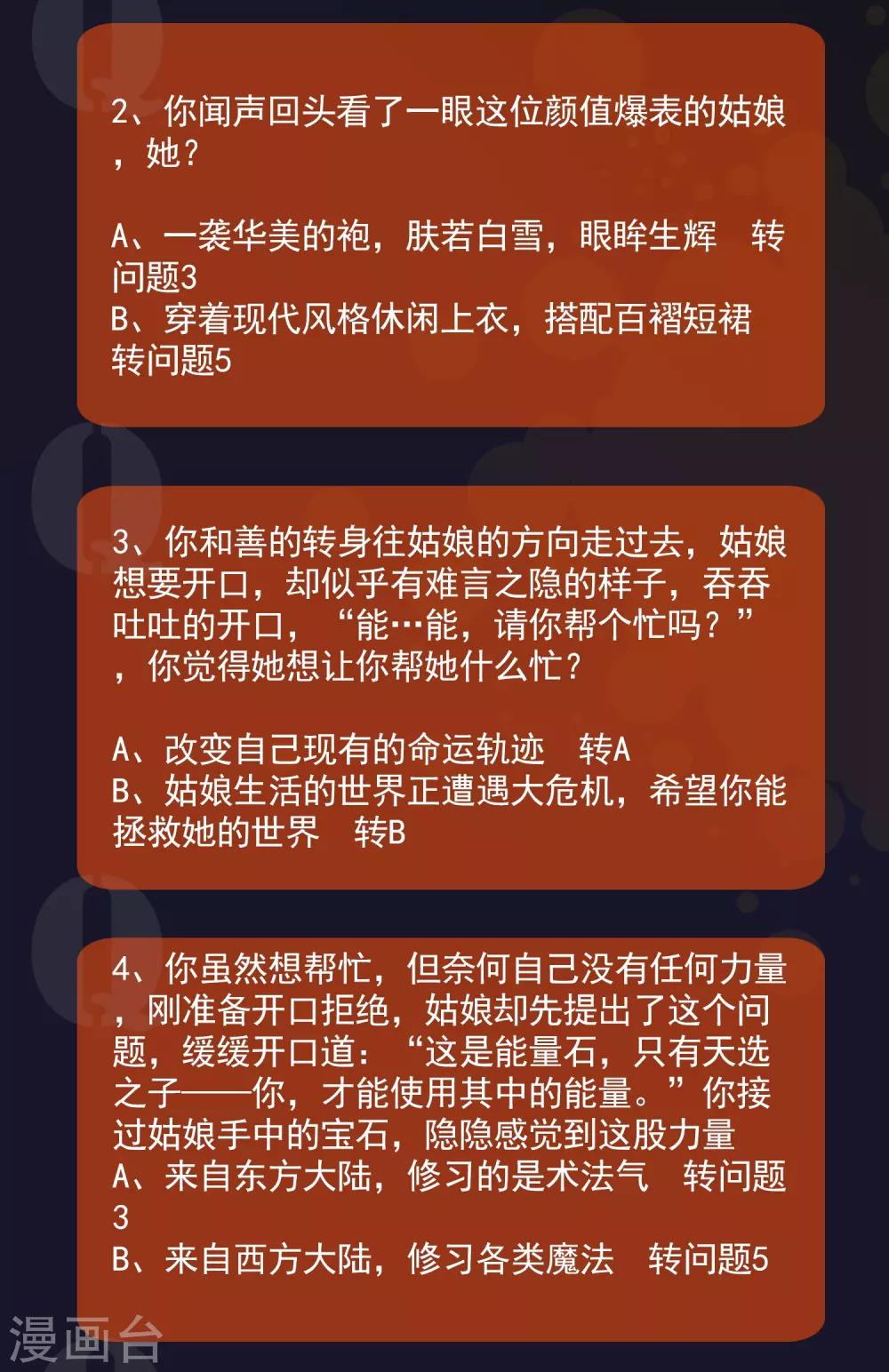 2、你闻声回头看了一眼这位颜值爆表的姑娘，她？

A、一袭华美的袍，肤若白雪，眼眸生辉　转问题3
B、穿着现代风格休闲上衣，搭配百褶短裙　转问题5

3、你和善的转身往姑娘的方向走过去，姑娘想要开口，却似乎有难言之隐的样子，吞吞吐吐的开口，“能…能，请你帮个忙吗？”，你觉得她想让你帮她什么忙？

A、改变自己现有的命运轨迹　转A
B、姑娘生活的世界正遭遇大危机，希望你能拯救她的世界　转B

4、你虽然想帮忙，但奈何自己没有任何力量，刚准备开口拒绝，姑娘却先提出了这个问题，缓缓开口道：“这是能量石，只有天选之子——你，才能使用其中的能量。”你接过姑娘手中的宝石，隐隐感觉到这股力量
A、来自东方大陆，修习的是术法气　转问题3
B、来自西方大陆，修习各类魔法　转问题5

漫画台